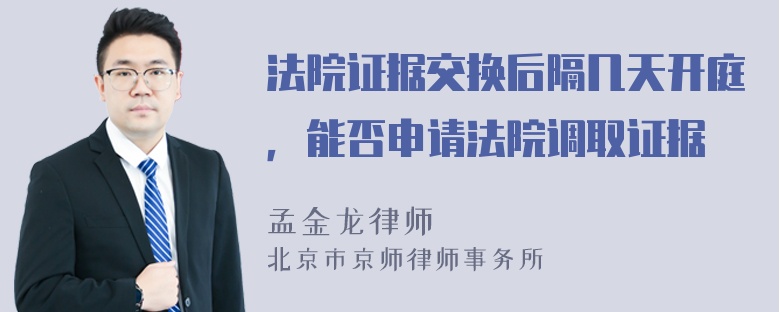 法院证据交换后隔几天开庭，能否申请法院调取证据

孟金龙律师
北京市京师律师事务所